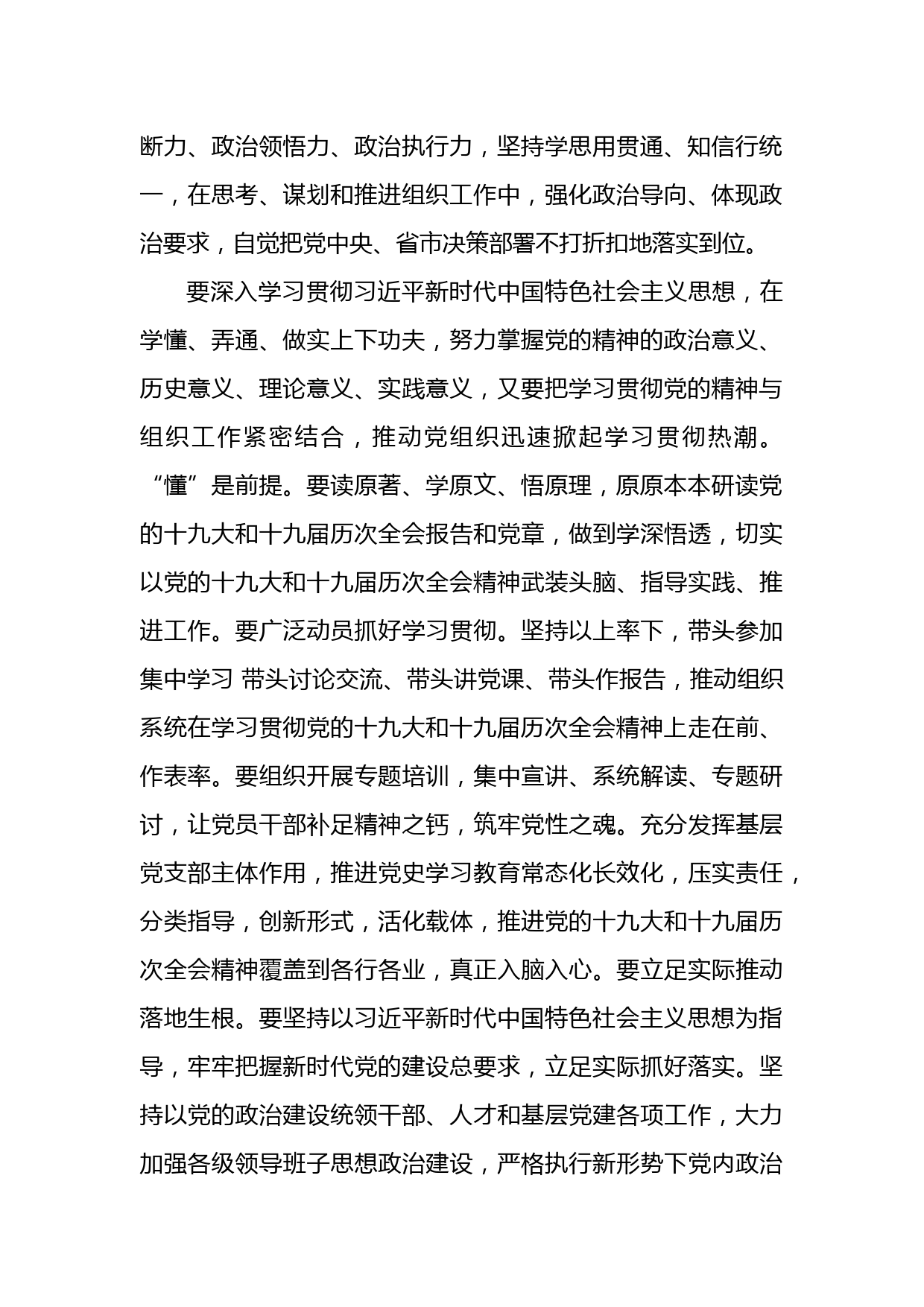 断力、政治领悟力、政治执行力，坚持学思用贯通、知信行统一，在思考、谋划和推进组织工作中，强化政治导向、体现政治要求，自觉把党中央、省市决策部署不打折扣地落实到位。

要深入学习贯彻习近平新时代中国特色社会主义思想，在学懂、弄通、做实上下功夫，努力掌握党的精神的政治意义、历史意义、理论意义、实践意义，又要把学习贯彻党的精神与组织工作紧密结合，推动党组织迅速掀起学习贯彻热潮。“懂”是前提。要读原著、学原文、悟原理，原原本本研读党的十九大和十九届历次全会报告和党章，做到学深悟透，切实以党的十九大和十九届历次全会精神武装头脑、指导实践、推进工作。要广泛动员抓好学习贯彻。坚持以上率下，带头参加集中学习 带头讨论交流、带头讲党课、带头作报告，推动组织系统在学习贯彻党的十九大和十九届历次全会精神上走在前、作表率。要组织开展专题培训，集中宣讲、系统解读、专题研讨，让党员干部补足精神之钙，筑牢党性之魂。充分发挥基层党支部主体作用，推进党史学习教育常态化长效化，压实责任，分类指导，创新形式，活化载体，推进党的十九大和十九届历次全会精神覆盖到各行各业，真正入脑入心。要立足实际推动落地生根。要坚持以习近平新时代中国特色社会主义思想为指导，牢牢把握新时代党的建设总要求，立足实际抓好落实。坚持以党的政治建设统领干部、人才和基层党建各项工作，大力加强各级领导班子思想政治建设，严格执行新形势下党内政治